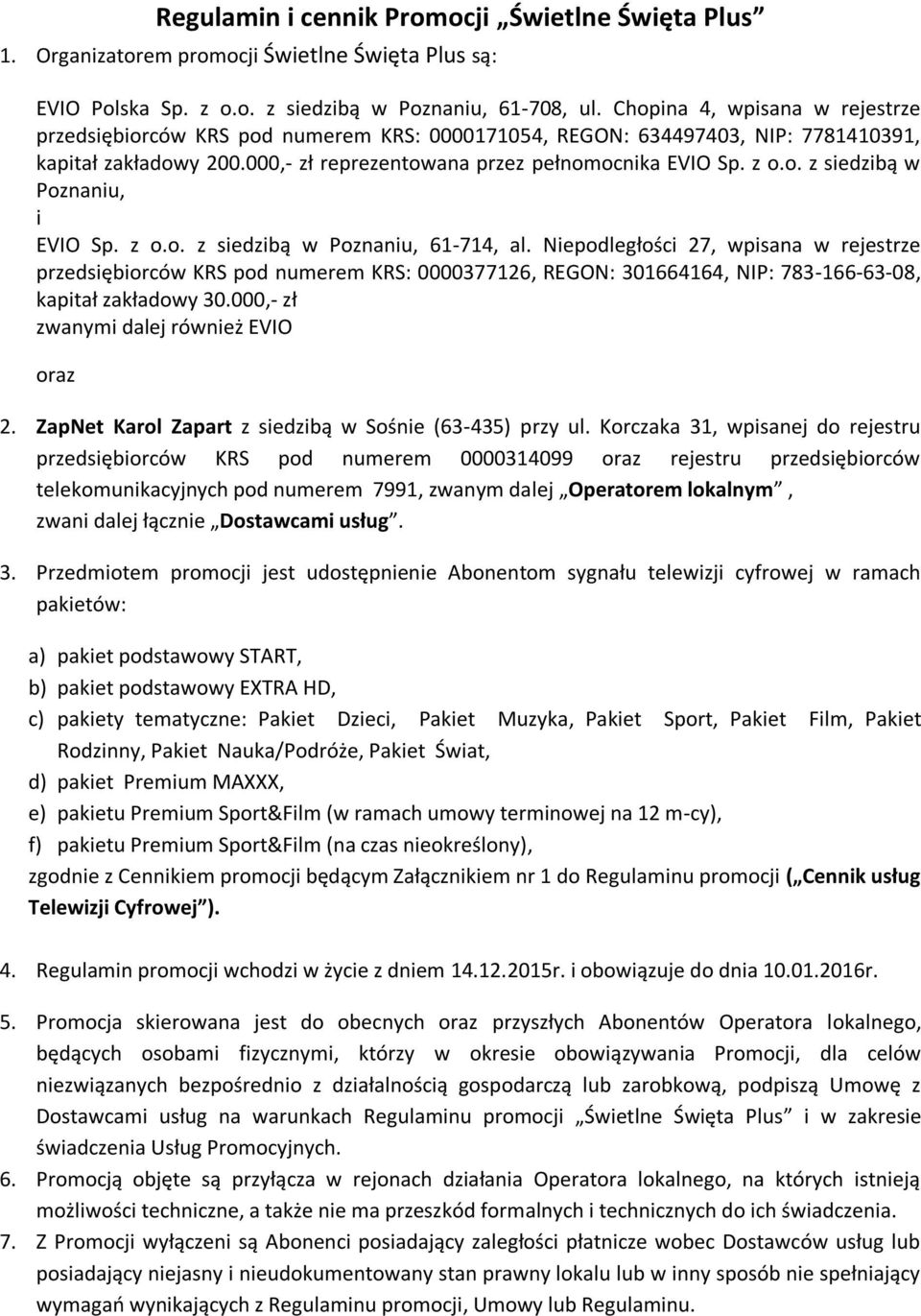 Regulamin i cennik Promocji „Świetlne Święta Plus”

1. Organizatorem promocji Świetlne Święta Plus są:

EVIO Polska Sp. z o.o. z siedzibą w Poznaniu, 61-708, ul. Chopina 4, wpisana w rejestrze przedsiębiorców KRS pod numerem KRS: 0000171054, REGON: 634497403, NIP: 7781410391, kapitał zakładowy 200.000,- zł reprezentowana przez pełnomocnika EVIO Sp. z o.o. z siedzibą w Poznaniu,
i
EVIO Sp. z o.o. z siedzibą w Poznaniu, 61-714, al. Niepodległości 27, wpisana w rejestrze przedsiębiorców KRS pod numerem KRS: 0000377126, REGON: 301664164, NIP: 783-166-63-08, kapitał zakładowy 30.000,- zł
zwanymi dalej również EVIO

oraz

2. ZapNet Karol Zapart z siedzibą w Sośnie (63-435) przy ul. Korczaka 31, wpisanej do rejestru przedsiębiorców KRS pod numerem 0000314099 oraz rejestru przedsiębiorców telekomunikacyjnych pod numerem 7991, zwanym dalej „Operatorem lokalnym”, zwani dalej łącznie „Dostawcami usług”.

3. Przedmiotem promocji jest udostępnienie Abonentom sygnału telewizji cyfrowej w ramach pakietów:

a) pakiet podstawowy START,
b) pakiet podstawowy EXTRA HD,
c) pakiety tematyczne: Pakiet Dzieci, Pakiet Muzyka, Pakiet Sport, Pakiet Film, Pakiet Rodzinny, Pakiet Nauka/Podróże, Pakiet Świat,
d) pakiet Premium MAXXX,
e) pakietu Premium Sport&Film (w ramach umowy terminowej na 12 m-cy),
f) pakietu Premium Sport&Film (na czas nieokreślony),
zgodnie z Cennikiem promocji będącym Załącznikiem nr 1 do Regulaminu promocji („Cennik usług Telewizji Cyfrowej”).

4. Regulamin promocji wchodzi w życie z dniem 14.12.2015r. i obowiązuje do dnia 10.01.2016r.

5. Promocja skierowana jest do obecnych oraz przyszłych Abonentów Operatora lokalnego, będących osobami fizycznymi, którzy w okresie obowiązywania Promocji, dla celów niezwiązanych bezpośrednio z działalnością gospodarczą lub zarobkową, podpiszą Umowę z Dostawcami usług na warunkach Regulaminu promocji „Świetlne Święta Plus” i w zakresie świadczenia Usług Promocyjnych.
6. Promocją objęte są przyłącza w rejonach działania Operatora lokalnego, na których istnieją możliwości techniczne, a także nie ma przeszkód formalnych i technicznych do ich świadczenia.
7. Z Promocji wyłączeni są Abonenci posiadający zaległości płatnicze wobec Dostawców usług lub posiadający niejasny i nieudokumentowany stan prawny lokalu lub w inny sposób nie spełniający wymagań wynikających z Regulaminu promocji, Umowy lub Regulaminu.